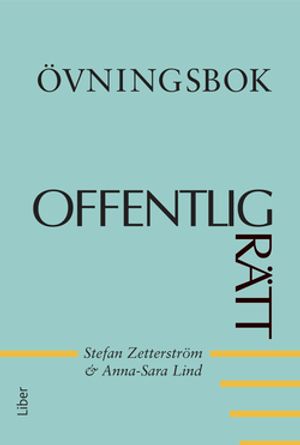 ÖVNINGSBOK

OFFENTLIG RÄTT

Stefan Zetterström & Anna-Sara Lind

Liber